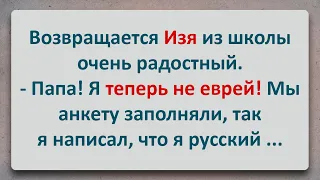 Возвращается Изя из школы очень радостный.
- Папа! Я теперь не еврей! Мы анкету заполняли, так я написал, что я русский ...